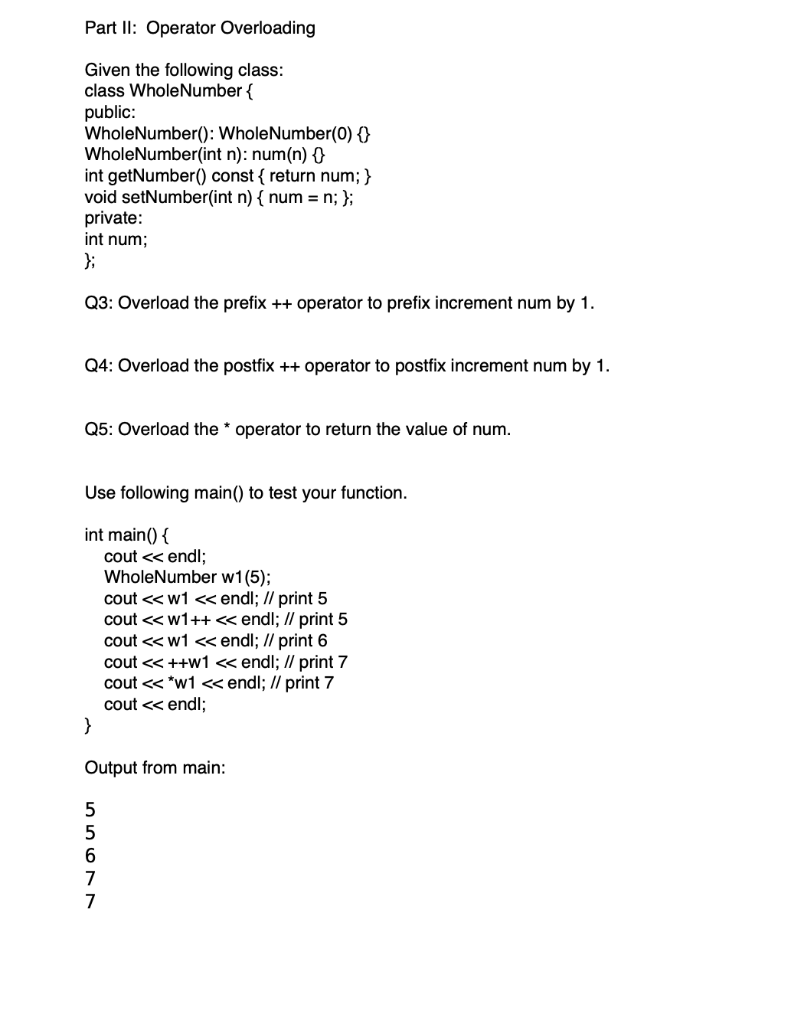 Part II: Operator Overloading

Given the following class:
class WholeNumber {
public:
WholeNumber(): WholeNumber(0) {}
WholeNumber(int n): num(n) {}
int getNumber() const { return num; }
void setNumber(int n) { num = n; };
private:
int num;
};

Q3: Overload the prefix ++ operator to prefix increment num by 1.

Q4: Overload the postfix ++ operator to postfix increment num by 1.

Q5: Overload the * operator to return the value of num.

Use following main() to test your function.

int main() {
cout << endl;
WholeNumber w1(5);
cout << w1 << endl; // print 5
cout << w1++ << endl; // print 5
cout << w1 << endl; // print 6
cout << ++w1 << endl; // print 7
cout << *w1 << endl; // print 7
cout << endl;
}

Output from main:

5
5
6
7
7